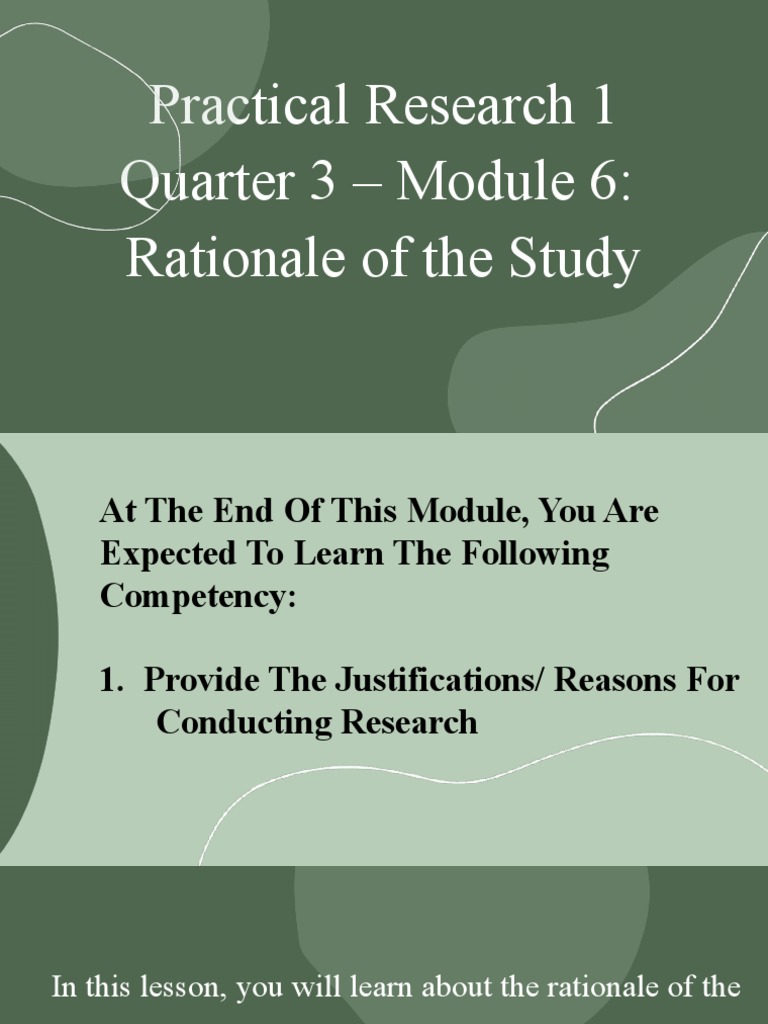 Practical Research 1
Quarter 3 – Module 6:
Rationale of the Study

At The End Of This Module, You Are Expected To Learn The Following Competency:

1. Provide The Justifications/ Reasons For Conducting Research

In this lesson, you will learn about the rationale of the